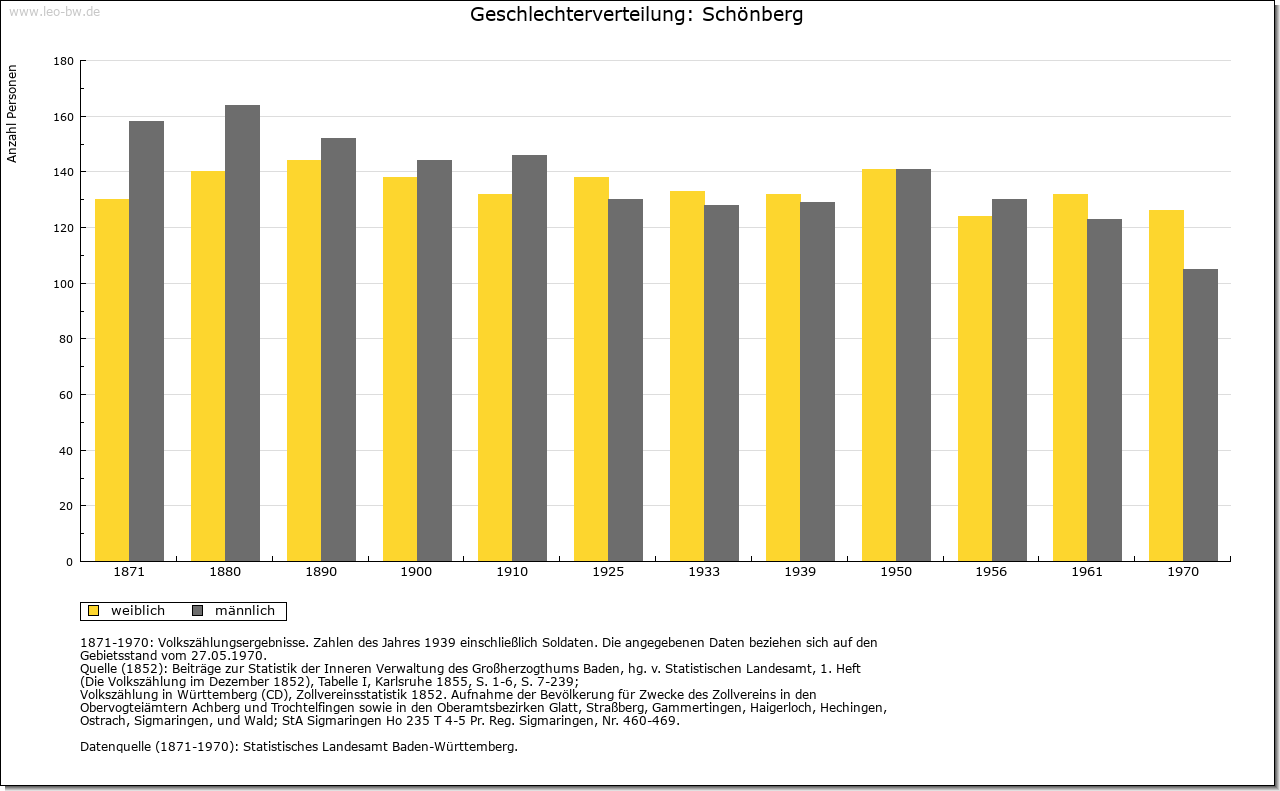 www.leo-bw.de

Geschlechterverteilung: Schönberg

Anzahl Personen

180
160
140
120
100
80
60
40
20
0

1871 1880 1890 1900 1910 1925 1933 1939 1950 1956 1961 1970

weiblich männlich

1871-1970: Volkszählungsergebnisse. Zahlen des Jahres 1939 einschließlich Soldaten. Die angegebenen Daten beziehen sich auf den Gebietsstand vom 27.05.1970.
Quelle (1852): Beiträge zur Statistik der Inneren Verwaltung des Großherzogthums Baden, hg. v. Statistischen Landesamt, 1. Heft (Die Volkszählung im Dezember 1852), Tabelle I, Karlsruhe 1855, S. 1-6, S. 7-239;
Volkszählung in Württemberg (CD), Zollvereinsstatistik 1852. Aufnahme der Bevölkerung für Zwecke des Zollvereins in den Obervogteiämtern Achberg und Trochtelfingen sowie in den Oberamtsbezirken Glatt, Straßberg, Gammertingen, Haigerloch, Hechingen, Ostrach, Sigmaringen, und Wald; StA Sigmaringen Ho 235 T 4-5 Pr. Reg. Sigmaringen, Nr. 460-469.

Datenquelle (1871-1970): Statistisches Landesamt Baden-Württemberg.